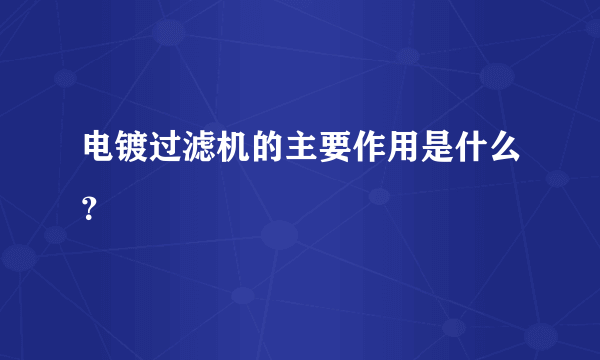 电镀过滤机的主要作用是什么?